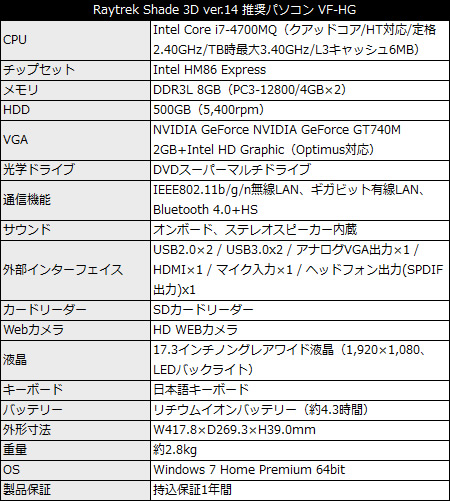 | Raytrek Shade 3D ver.14 推奨パソコン VF-HG | |
|---|---|
| CPU | Intel Core i7-4700MQ（クアッドコア/HT対応/定格2.40GHz/TB時最大3.40GHz/L3キャッシュ6MB） |
| チップセット | Intel HM86 Express |
| メモリ | DDR3L 8GB（PC3-12800/4GB×2） |
| HDD | 500GB（5,400rpm） |
| VGA | NVIDIA GeForce NVIDIA GeForce GT740M 2GB+Intel HD Graphic（Optimus対応） |
| 光学ドライブ | DVDスーパーマルチドライブ |
| 通信機能 | IEEE802.11b/g/n無線LAN、ギガビット有線LAN、Bluetooth 4.0+HS |
| サウンド | オンボード、ステレオスピーカー内蔵 |
| 外部インターフェイス | USB2.0×2 / USB3.0x2 / アナログVGA出力×1 / HDMI×1 / マイク入力×1 / ヘッドフォン出力(SPDIF出力)x1 |
| カードリーダー | SDカードリーダー |
| Webカメラ | HD WEBカメラ |
| 液晶 | 17.3インチノングレアワイド液晶（1,920×1,080、LEDバックライト） |
| キーボード | 日本語キーボード |
| バッテリー | リチウムイオンバッテリー（約4.3時間） |
| 外形寸法 | W417.8×D269.3×H39.0mm |
| 重量 | 約2.8kg |
| OS | Windows 7 Home Premium 64bit |
| 製品保証 | 持込保証1年間 |